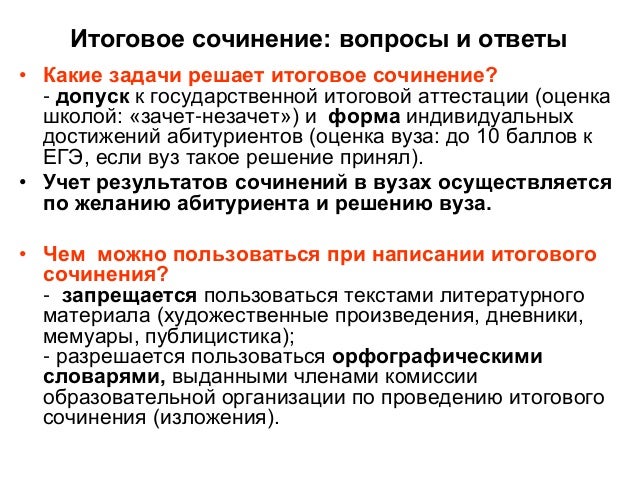 Итоговое сочинение: вопросы и ответы

• Какие задачи решает итоговое сочинение?
- допуск к государственной итоговой аттестации (оценка школой: «зачет-незачет») и форма индивидуальных достижений абитуриентов (оценка вуза: до 10 баллов к ЕГЭ, если вуз такое решение принял).

• Учет результатов сочинений в вузах осуществляется по желанию абитуриента и решению вуза.

• Чем можно пользоваться при написании итогового сочинения?
- запрещается пользоваться текстами литературного материала (художественные произведения, дневники, мемуары, публицистика);
- разрешается пользоваться орфографическими словарями, выданными членами комиссии образовательной организации по проведению итогового сочинения (изложения).